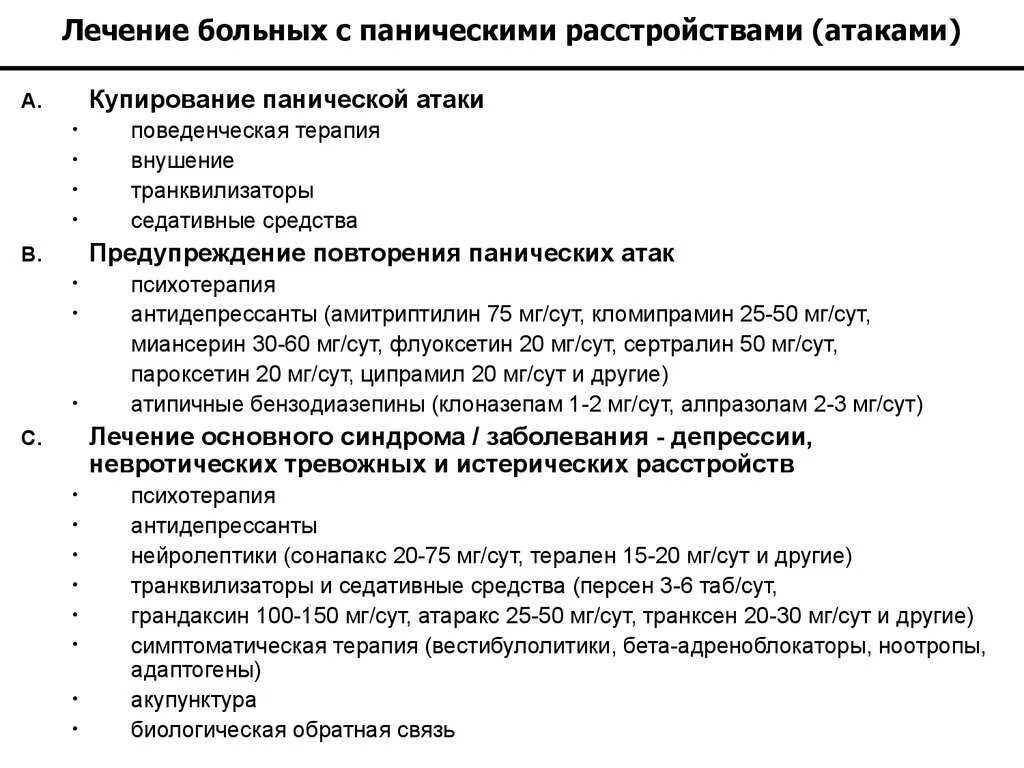 Лечение больных с паническими расстройствами (атаками)

A. Купирование панической атаки
• поведенческая терапия
• внушение
• транквилизаторы
• седативные средства

B. Предупреждение повторения панических атак
• психотерапия
• антидепрессанты (амитриптилин 75 мг/сут, кломипрамин 25-50 мг/сут, миансерин 30-60 мг/сут, флуоксетин 20 мг/сут, сертралин 50 мг/сут, пароксетин 20 мг/сут, ципрамил 20 мг/сут и другие)
• атипичные бензодиазепины (клоназепам 1-2 мг/сут, алпразолам 2-3 мг/сут)

C. Лечение основного синдрома / заболевания - депрессии, невротических тревожных и истерических расстройств
• психотерапия
• антидепрессанты
• нейролептики (сонапакс 20-75 мг/сут, терален 15-20 мг/сут и другие)
• транквилизаторы и седативные средства (персен 3-6 таб/сут,
• грандаксин 100-150 мг/сут, атаракс 25-50 мг/сут, транксен 20-30 мг/сут и другие)
• симптоматическая терапия (вестибулолитики, бета-адреноблокаторы, ноотропы, адаптогены)
• акупунктура
• биологическая обратная связь